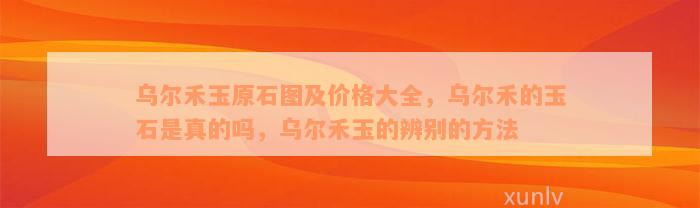 乌尔禾玉原石图及价格大全，乌尔禾的玉石是真的吗，乌尔禾玉的辨别的方法

xunlv